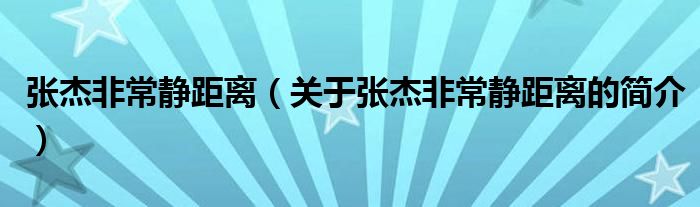 张杰非常静距离（关于张杰非常静距离的简介）